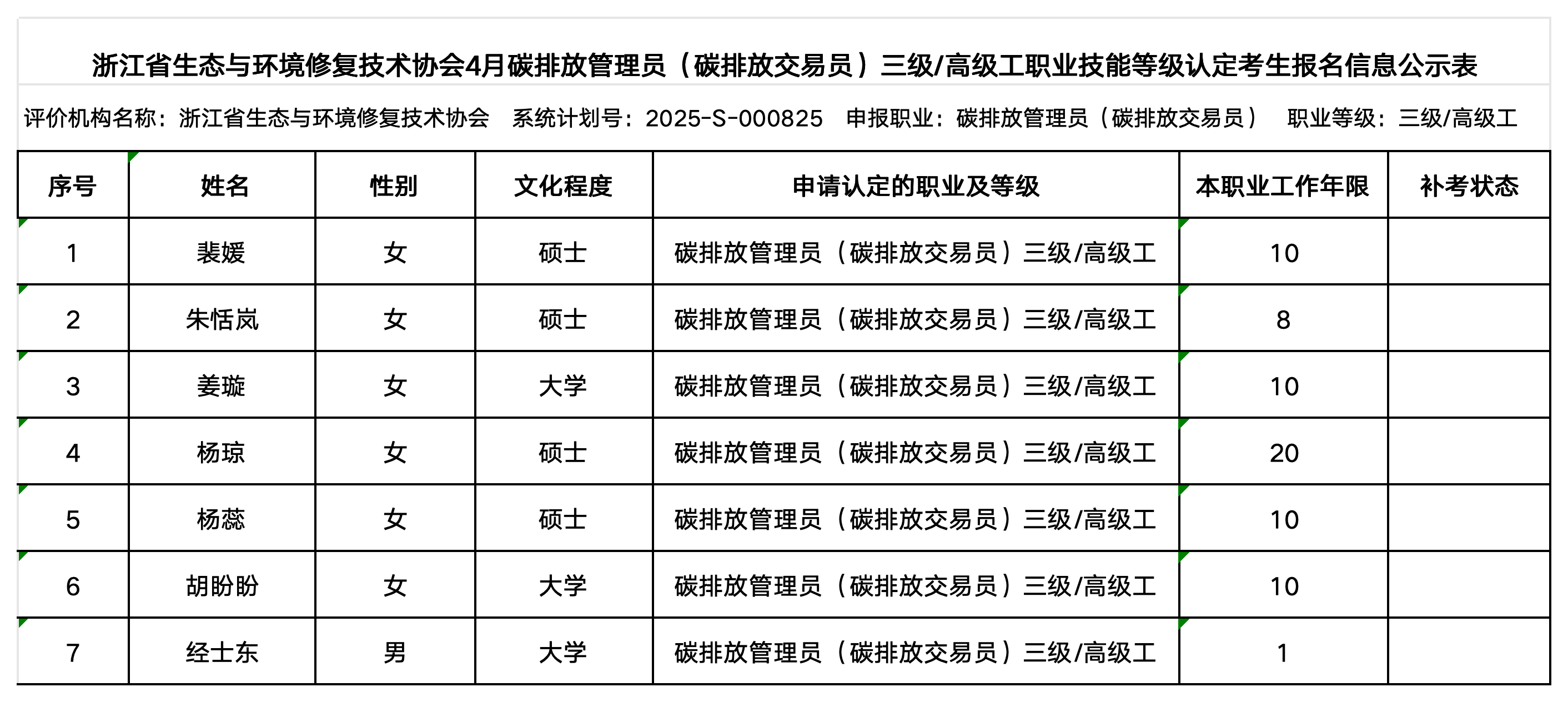 浙江省生态与环境修复技术协会4月碳排放管理员（碳排放交易员）三级/高级工职业技能等级认定考生报名信息公示表

评价机构名称：浙江省生态与环境修复技术协会　系统计划号：2025-S-000825　申报职业：碳排放管理员（碳排放交易员）　职业等级：三级/高级工

| 序号 | 姓名 | 性别 | 文化程度 | 申请认定的职业及等级 | 本职业工作年限 | 补考状态 |
|---|---|---|---|---|---|---|
| 1 | 裴媛 | 女 | 硕士 | 碳排放管理员（碳排放交易员）三级/高级工 | 10 | |
| 2 | 朱恬岚 | 女 | 硕士 | 碳排放管理员（碳排放交易员）三级/高级工 | 8 | |
| 3 | 姜璇 | 女 | 大学 | 碳排放管理员（碳排放交易员）三级/高级工 | 10 | |
| 4 | 杨琼 | 女 | 硕士 | 碳排放管理员（碳排放交易员）三级/高级工 | 20 | |
| 5 | 杨蕊 | 女 | 硕士 | 碳排放管理员（碳排放交易员）三级/高级工 | 10 | |
| 6 | 胡盼盼 | 女 | 大学 | 碳排放管理员（碳排放交易员）三级/高级工 | 10 | |
| 7 | 经士东 | 男 | 大学 | 碳排放管理员（碳排放交易员）三级/高级工 | 1 | |